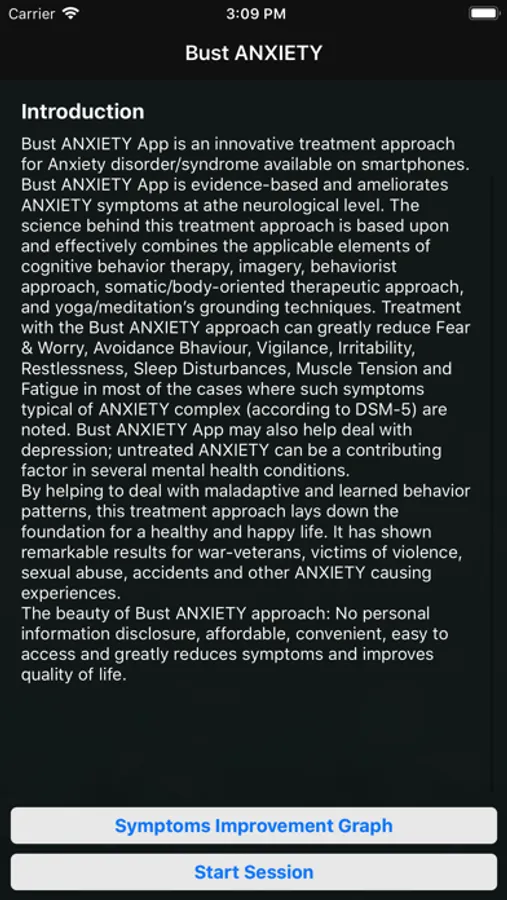 Carrier 3:09 PM

Bust ANXIETY

Introduction

Bust ANXIETY App is an innovative treatment approach for Anxiety disorder/syndrome available on smartphones. Bust ANXIETY App is evidence-based and ameliorates ANXIETY symptoms at athe neurological level. The science behind this treatment approach is based upon and effectively combines the applicable elements of cognitive behavior therapy, imagery, behaviorist approach, somatic/body-oriented therapeutic approach, and yoga/meditation's grounding techniques. Treatment with the Bust ANXIETY approach can greatly reduce Fear & Worry, Avoidance Bhaviour, Vigilance, Irritability, Restlessness, Sleep Disturbances, Muscle Tension and Fatigue in most of the cases where such symptoms typical of ANXIETY complex (according to DSM-5) are noted. Bust ANXIETY App may also help deal with depression; untreated ANXIETY can be a contributing factor in several mental health conditions.
By helping to deal with maladaptive and learned behavior patterns, this treatment approach lays down the foundation for a healthy and happy life. It has shown remarkable results for war-veterans, victims of violence, sexual abuse, accidents and other ANXIETY causing experiences.
The beauty of Bust ANXIETY approach: No personal information disclosure, affordable, convenient, easy to access and greatly reduces symptoms and improves quality of life.

Symptoms Improvement Graph

Start Session